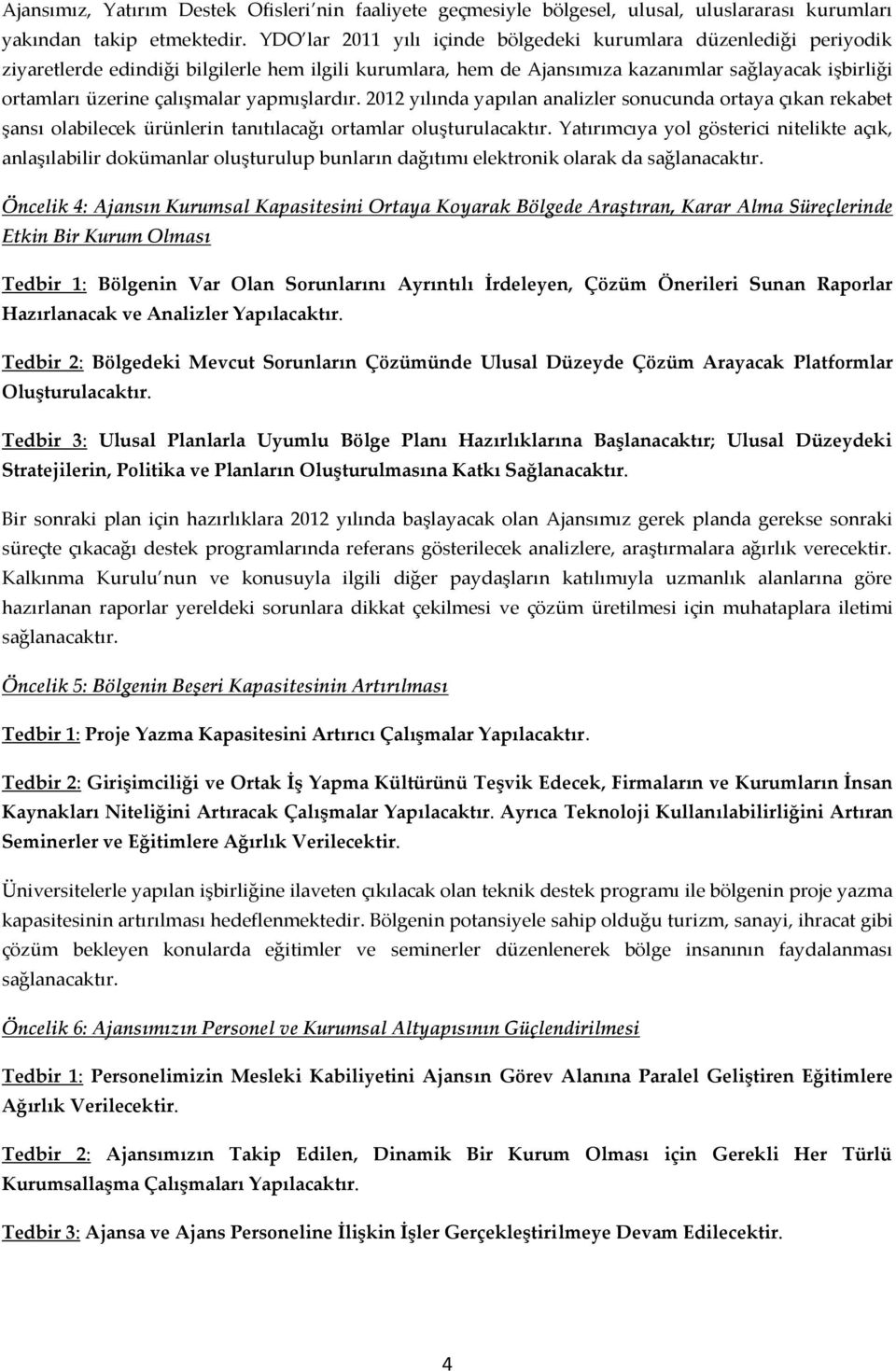 Ajansımız, Yatırım Destek Ofisleri nin faaliyete geçmesiyle bölgesel, ulusal, uluslararası kurumları yakından takip etmektedir. YDO lar 2011 yılı içinde bölgedeki kurumlara düzenlediği periyodik ziyaretlerde edindiği bilgilerle hem ilgili kurumlara, hem de Ajansımıza kazanımlar sağlayacak işbirliği ortamları üzerine çalışmalar yapmışlardır. 2012 yılında yapılan analizler sonucunda ortaya çıkan rekabet şansı olabilecek ürünlerin tanıtılacağı ortamlar oluşturulacaktır. Yatırımcıya yol gösterici nitelikte açık, anlaşılabilir dokümanlar oluşturulup bunların dağıtımı elektronik olarak da sağlanacaktır.

Öncelik 4: Ajansın Kurumsal Kapasitesini Ortaya Koyarak Bölgede Araştıran, Karar Alma Süreçlerinde Etkin Bir Kurum Olması

Tedbir 1: Bölgenin Var Olan Sorunlarını Ayrıntılı İrdeleyen, Çözüm Önerileri Sunan Raporlar Hazırlanacak ve Analizler Yapılacaktır.

Tedbir 2: Bölgedeki Mevcut Sorunların Çözümünde Ulusal Düzeyde Çözüm Arayacak Platformlar Oluşturulacaktır.

Tedbir 3: Ulusal Planlarla Uyumlu Bölge Planı Hazırlıklarına Başlanacaktır; Ulusal Düzeydeki Stratejilerin, Politika ve Planların Oluşturulmasına Katkı Sağlanacaktır.

Bir sonraki plan için hazırlıklara 2012 yılında başlayacak olan Ajansımız gerek planda gerekse sonraki süreçte çıkacağı destek programlarında referans gösterilecek analizlere, araştırmalara ağırlık verecektir. Kalkınma Kurulu nun ve konusuyla ilgili diğer paydaşların katılımıyla uzmanlık alanlarına göre hazırlanan raporlar yereldeki sorunlara dikkat çekilmesi ve çözüm üretilmesi için muhataplara iletimi sağlanacaktır.

Öncelik 5: Bölgenin Beşeri Kapasitesinin Artırılması

Tedbir 1: Proje Yazma Kapasitesini Artırıcı Çalışmalar Yapılacaktır.

Tedbir 2: Girişimciliği ve Ortak İş Yapma Kültürünü Teşvik Edecek, Firmaların ve Kurumların İnsan Kaynakları Niteliğini Artıracak Çalışmalar Yapılacaktır. Ayrıca Teknoloji Kullanılabilirliğini Artıran Seminerler ve Eğitimlere Ağırlık Verilecektir.

Üniversitelerle yapılan işbirliğine ilaveten çıkılacak olan teknik destek programı ile bölgenin proje yazma kapasitesinin artırılması hedeflenmektedir. Bölgenin potansiyele sahip olduğu turizm, sanayi, ihracat gibi çözüm bekleyen konularda eğitimler ve seminerler düzenlenerek bölge insanının faydalanması sağlanacaktır.

Öncelik 6: Ajansımızın Personel ve Kurumsal Altyapısının Güçlendirilmesi

Tedbir 1: Personelimizin Mesleki Kabiliyetini Ajansın Görev Alanına Paralel Geliştiren Eğitimlere Ağırlık Verilecektir.

Tedbir 2: Ajansımızın Takip Edilen, Dinamik Bir Kurum Olması için Gerekli Her Türlü Kurumsallaşma Çalışmaları Yapılacaktır.

Tedbir 3: Ajansa ve Ajans Personeline İlişkin İşler Gerçekleştirilmeye Devam Edilecektir.

4